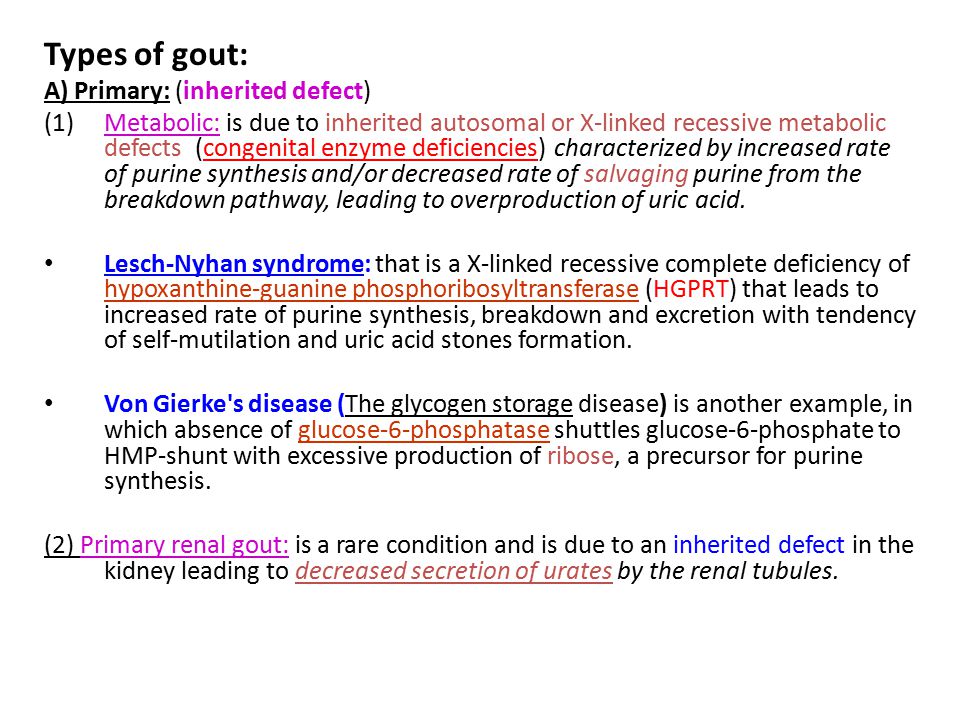 Types of gout:
A) Primary: (inherited defect)

(1) Metabolic: is due to inherited autosomal or X-linked recessive metabolic defects (congenital enzyme deficiencies) characterized by increased rate of purine synthesis and/or decreased rate of salvaging purine from the breakdown pathway, leading to overproduction of uric acid.

• Lesch-Nyhan syndrome: that is a X-linked recessive complete deficiency of hypoxanthine-guanine phosphoribosyltransferase (HGPRT) that leads to increased rate of purine synthesis, breakdown and excretion with tendency of self-mutilation and uric acid stones formation.

• Von Gierke's disease (The glycogen storage disease) is another example, in which absence of glucose-6-phosphatase shuttles glucose-6-phosphate to HMP-shunt with excessive production of ribose, a precursor for purine synthesis.

(2) Primary renal gout: is a rare condition and is due to an inherited defect in the kidney leading to decreased secretion of urates by the renal tubules.